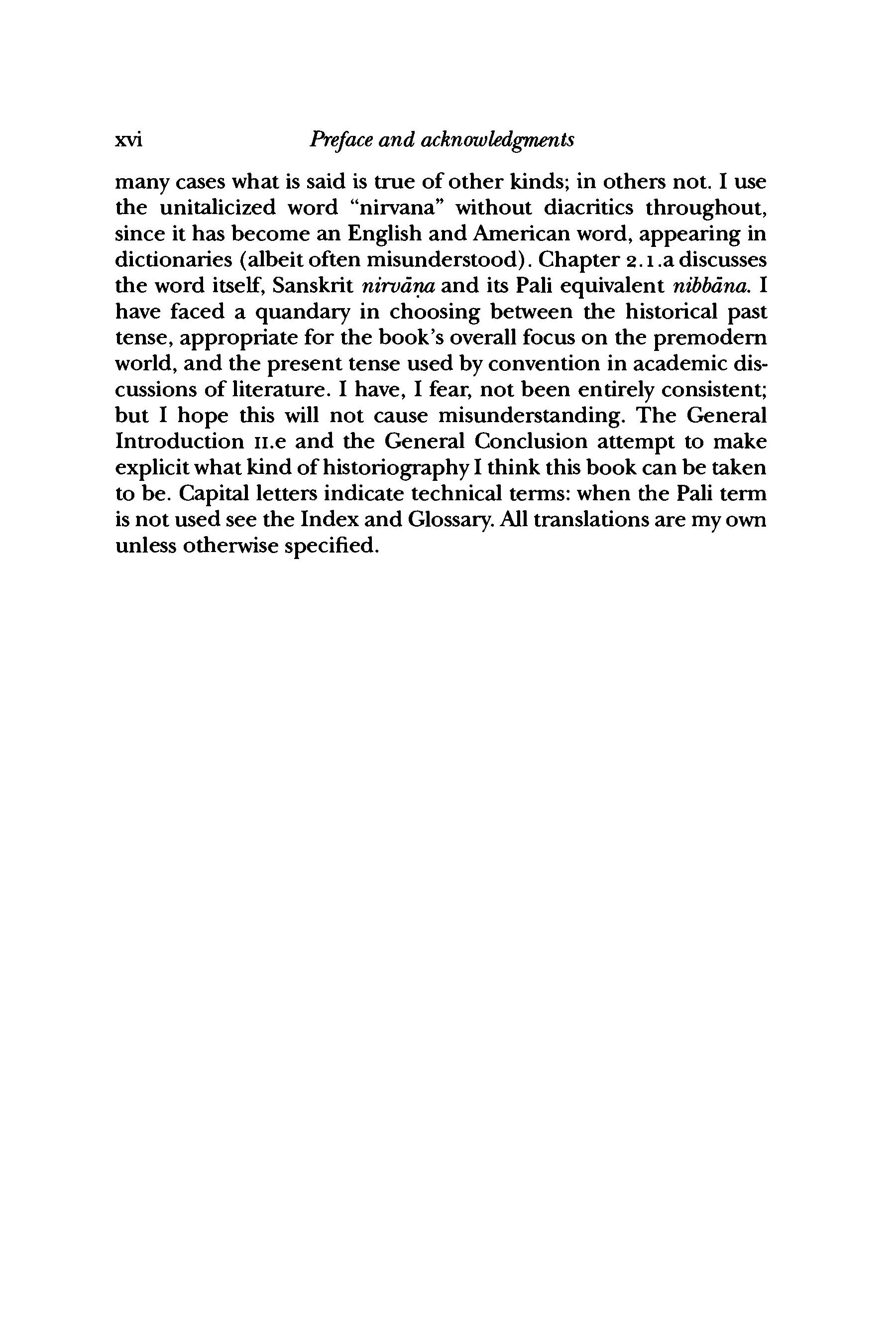 xvi Preface and acknowledgments

many cases what is said is true of other kinds; in others not. I use the unitalicized word "nirvana" without diacritics throughout, since it has become an English and American word, appearing in dictionaries (albeit often misunderstood). Chapter 2.1.a discusses the word itself, Sanskrit nirvāṇa and its Pali equivalent nibbāna. I have faced a quandary in choosing between the historical past tense, appropriate for the book's overall focus on the premodern world, and the present tense used by convention in academic discussions of literature. I have, I fear, not been entirely consistent; but I hope this will not cause misunderstanding. The General Introduction II.e and the General Conclusion attempt to make explicit what kind of historiography I think this book can be taken to be. Capital letters indicate technical terms: when the Pali term is not used see the Index and Glossary. All translations are my own unless otherwise specified.